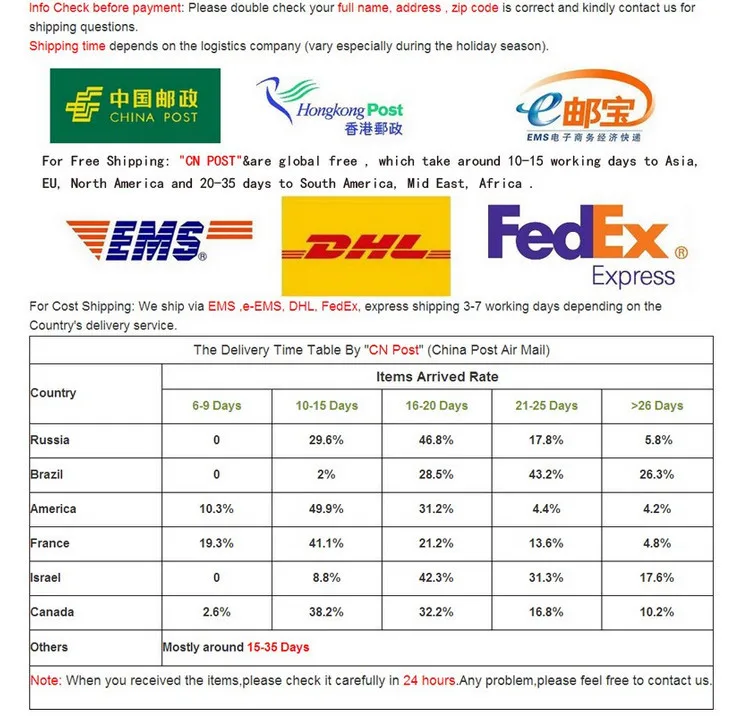 Info Check before payment: Please double check your full name, address , zip code is correct and kindly contact us for shipping questions.
Shipping time depends on the logistics company (vary especially during the holiday season).

中国邮政 CHINA POST

Hongkong Post 香港郵政

e邮宝 EMS电子商务经济快递

For Free Shipping: "CN POST"&are global free , which take around 10-15 working days to Asia, EU, North America and 20-35 days to South America, Mid East, Africa .

EMS®

DHL

FedEx® Express

For Cost Shipping: We ship via EMS ,e-EMS, DHL, FedEx, express shipping 3-7 working days depending on the Country's delivery service.

The Delivery Time Table By "CN Post" (China Post Air Mail)

| Country | Items Arrived Rate | | | | |
|---|---|---|---|---|---|
| | 6-9 Days | 10-15 Days | 16-20 Days | 21-25 Days | >26 Days |
| Russia | 0 | 29.6% | 46.8% | 17.8% | 5.8% |
| Brazil | 0 | 2% | 28.5% | 43.2% | 26.3% |
| America | 10.3% | 49.9% | 31.2% | 4.4% | 4.2% |
| France | 19.3% | 41.1% | 21.2% | 13.6% | 4.8% |
| Israel | 0 | 8.8% | 42.3% | 31.3% | 17.6% |
| Canada | 2.6% | 38.2% | 32.2% | 16.8% | 10.2% |
| Others | Mostly around 15-35 Days | | | | |

Note: When you received the items,please check it carefully in 24 hours.Any problem,please feel free to contact us.